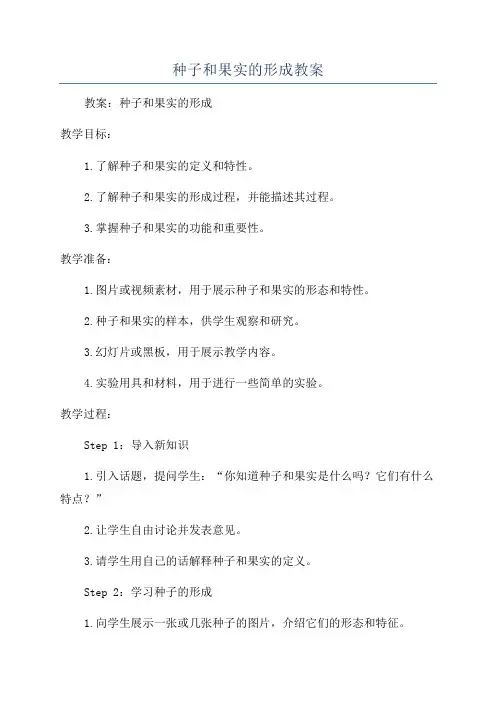 种子和果实的形成教案

教案：种子和果实的形成

教学目标：

1.了解种子和果实的定义和特性。

2.了解种子和果实的形成过程，并能描述其过程。

3.掌握种子和果实的功能和重要性。

教学准备：

1.图片或视频素材，用于展示种子和果实的形态和特性。

2.种子和果实的样本，供学生观察和研究。

3.幻灯片或黑板，用于展示教学内容。

4.实验用具和材料，用于进行一些简单的实验。

教学过程：

Step 1：导入新知识

1.引入话题，提问学生：“你知道种子和果实是什么吗？它们有什么特点？”

2.让学生自由讨论并发表意见。

3.请学生用自己的话解释种子和果实的定义。

Step 2：学习种子的形成

1.向学生展示一张或几张种子的图片，介绍它们的形态和特征。